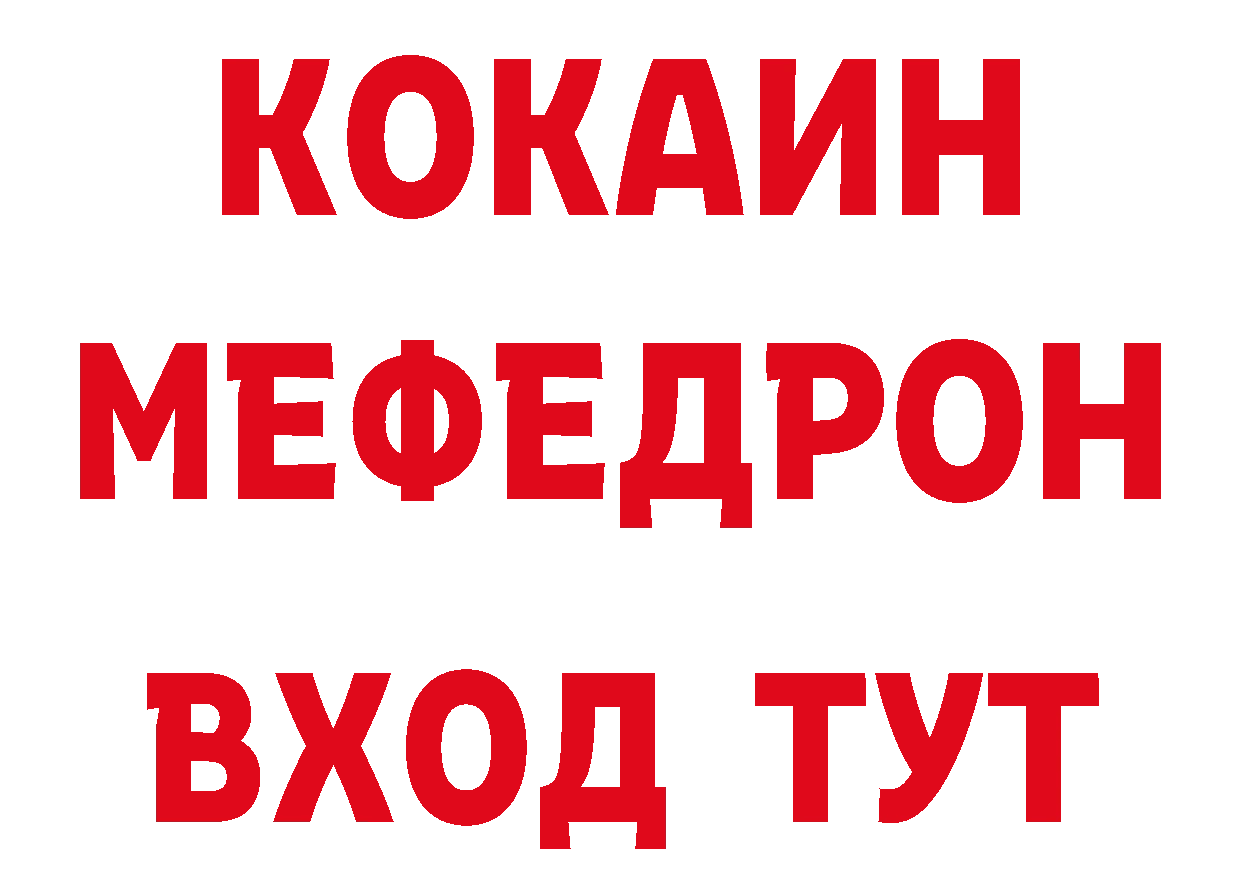 КОКАИН
МЕФЕДРОН
ВХОД ТУТ